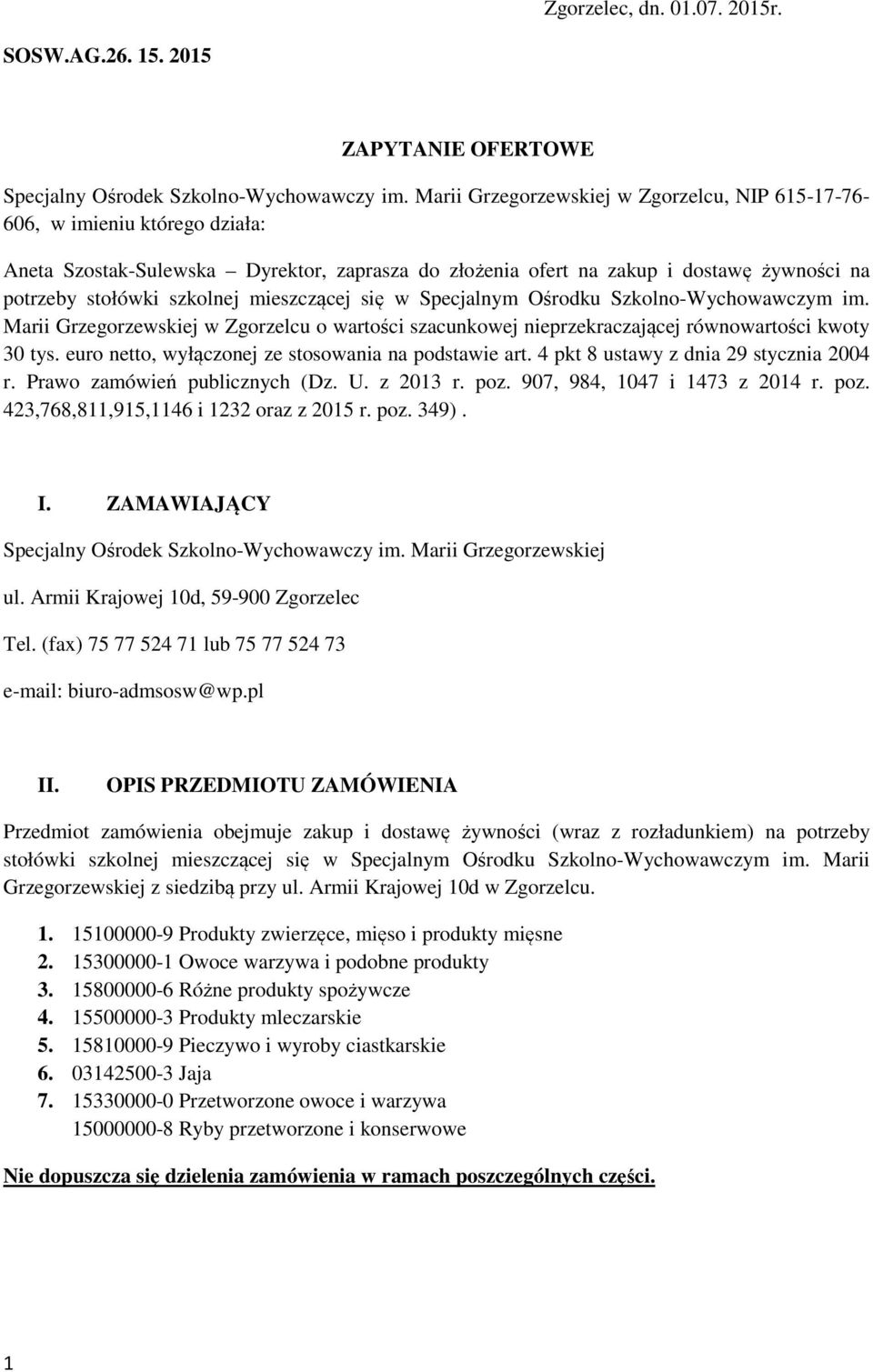 Zgorzelec, dn. 01.07. 2015r.

SOSW.AG.26. 15. 2015

ZAPYTANIE OFERTOWE

Specjalny Ośrodek Szkolno-Wychowawczy im. Marii Grzegorzewskiej w Zgorzelcu, NIP 615-17-76-606, w imieniu którego działa:

Aneta Szostak-Sulewska – Dyrektor, zaprasza do złożenia ofert na zakup i dostawę żywności na potrzeby stołówki szkolnej mieszczącej się w Specjalnym Ośrodku Szkolno-Wychowawczym im. Marii Grzegorzewskiej w Zgorzelcu o wartości szacunkowej nieprzekraczającej równowartości kwoty 30 tys. euro netto, wyłączonej ze stosowania na podstawie art. 4 pkt 8 ustawy z dnia 29 stycznia 2004 r. Prawo zamówień publicznych (Dz. U. z 2013 r. poz. 907, 984, 1047 i 1473 z 2014 r. poz. 423,768,811,915,1146 i 1232 oraz z 2015 r. poz. 349).

I. ZAMAWIAJĄCY

Specjalny Ośrodek Szkolno-Wychowawczy im. Marii Grzegorzewskiej

ul. Armii Krajowej 10d, 59-900 Zgorzelec

Tel. (fax) 75 77 524 71 lub 75 77 524 73

e-mail: biuro-admsosw@wp.pl

II. OPIS PRZEDMIOTU ZAMÓWIENIA

Przedmiot zamówienia obejmuje zakup i dostawę żywności (wraz z rozładunkiem) na potrzeby stołówki szkolnej mieszczącej się w Specjalnym Ośrodku Szkolno-Wychowawczym im. Marii Grzegorzewskiej z siedzibą przy ul. Armii Krajowej 10d w Zgorzelcu.

1. 15100000-9 Produkty zwierzęce, mięso i produkty mięsne
2. 15300000-1 Owoce warzywa i podobne produkty
3. 15800000-6 Różne produkty spożywcze
4. 15500000-3 Produkty mleczarskie
5. 15810000-9 Pieczywo i wyroby ciastkarskie
6. 03142500-3 Jaja
7. 15330000-0 Przetworzone owoce i warzywa
15000000-8 Ryby przetworzone i konserwowe

Nie dopuszcza się dzielenia zamówienia w ramach poszczególnych części.

1